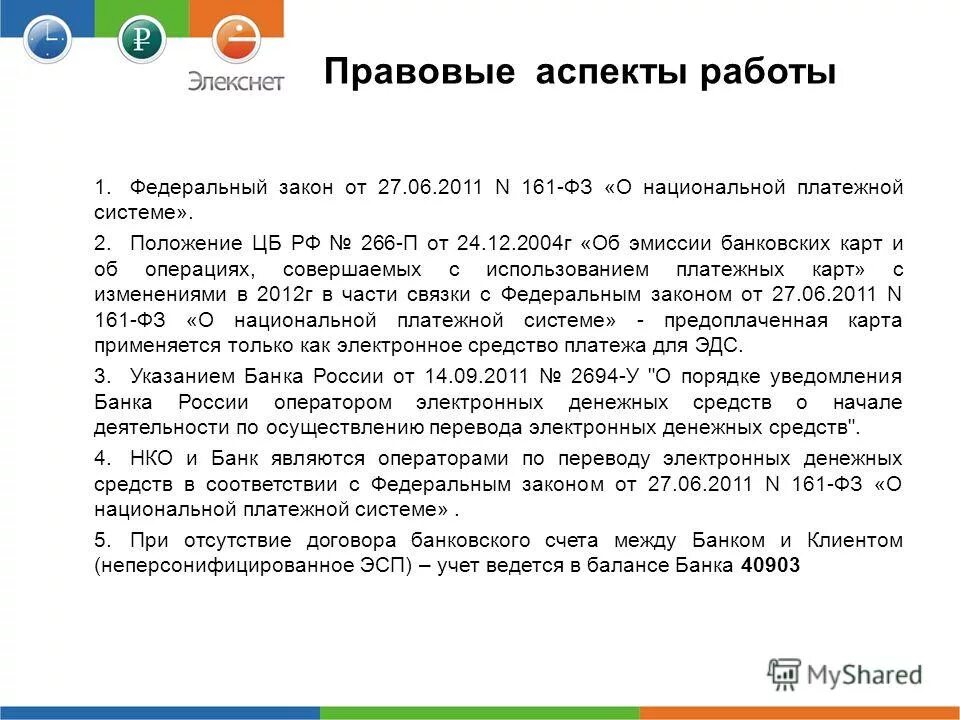 Элекснет

Правовые аспекты работы

1. Федеральный закон от 27.06.2011 N 161-ФЗ «О национальной платежной системе».

2. Положение ЦБ РФ № 266-П от 24.12.2004г «Об эмиссии банковских карт и об операциях, совершаемых с использованием платежных карт» с изменениями в 2012г в части связки с Федеральным законом от 27.06.2011 N 161-ФЗ «О национальной платежной системе» - предоплаченная карта применяется только как электронное средство платежа для ЭДС.

3. Указанием Банка России от 14.09.2011 № 2694-У "О порядке уведомления Банка России оператором электронных денежных средств о начале деятельности по осуществлению перевода электронных денежных средств".

4. НКО и Банк являются операторами по переводу электронных денежных средств в соответствии с Федеральным законом от 27.06.2011 N 161-ФЗ «О национальной платежной системе» .

5. При отсутствие договора банковского счета между Банком и Клиентом (неперсонифицированное ЭСП) – учет ведется в балансе Банка 40903

MyShared